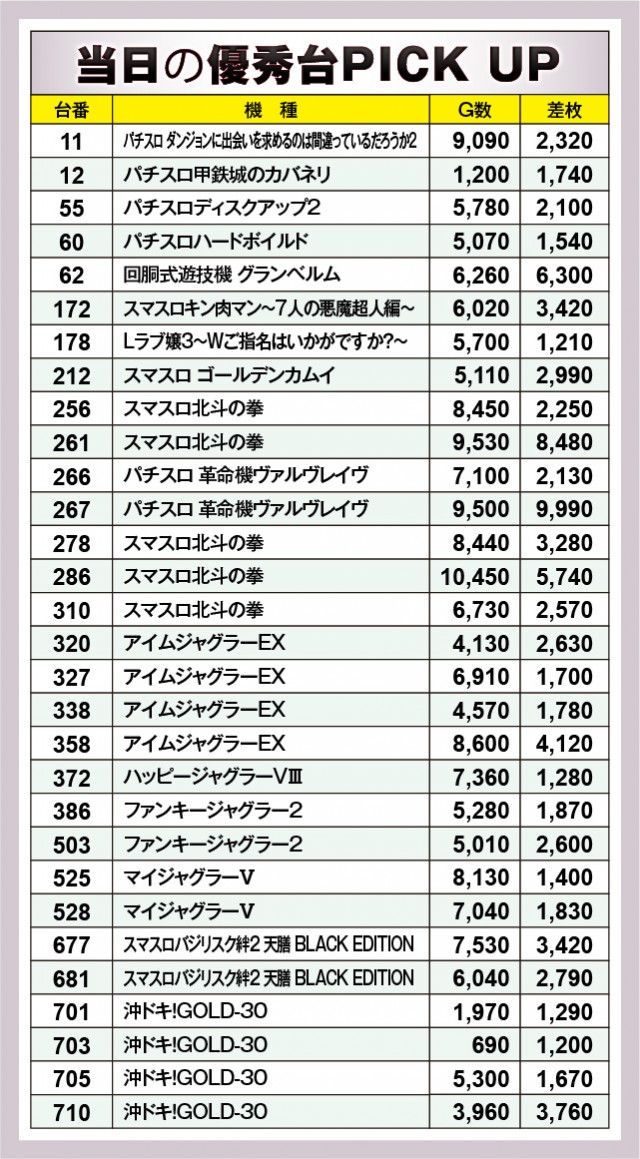 当日の優秀台PICK UP

| 台番 | 機　種 | G数 | 差枚 |
|---|---|---|---|
| 11 | パチスロ ダンジョンに出会いを求めるのは間違っているだろうか2 | 9,090 | 2,320 |
| 12 | パチスロ甲鉄城のカバネリ | 1,200 | 1,740 |
| 55 | パチスロディスクアップ2 | 5,780 | 2,100 |
| 60 | パチスロハードボイルド | 5,070 | 1,540 |
| 62 | 回胴式遊技機 グランベルム | 6,260 | 6,300 |
| 172 | スマスロキン肉マン～7人の悪魔超人編～ | 6,020 | 3,420 |
| 178 | Lラブ嬢3～Wご指名はいかがですか?～ | 5,700 | 1,210 |
| 212 | スマスロ ゴールデンカムイ | 5,110 | 2,990 |
| 256 | スマスロ北斗の拳 | 8,450 | 2,250 |
| 261 | スマスロ北斗の拳 | 9,530 | 8,480 |
| 266 | パチスロ 革命機ヴァルヴレイヴ | 7,100 | 2,130 |
| 267 | パチスロ 革命機ヴァルヴレイヴ | 9,500 | 9,990 |
| 278 | スマスロ北斗の拳 | 8,440 | 3,280 |
| 286 | スマスロ北斗の拳 | 10,450 | 5,740 |
| 310 | スマスロ北斗の拳 | 6,730 | 2,570 |
| 320 | アイムジャグラーEX | 4,130 | 2,630 |
| 327 | アイムジャグラーEX | 6,910 | 1,700 |
| 338 | アイムジャグラーEX | 4,570 | 1,780 |
| 358 | アイムジャグラーEX | 8,600 | 4,120 |
| 372 | ハッピージャグラーVⅢ | 7,360 | 1,280 |
| 386 | ファンキージャグラー2 | 5,280 | 1,870 |
| 503 | ファンキージャグラー2 | 5,010 | 2,600 |
| 525 | マイジャグラーV | 8,130 | 1,400 |
| 528 | マイジャグラーV | 7,040 | 1,830 |
| 677 | スマスロバジリスク絆2 天膳 BLACK EDITION | 7,530 | 3,420 |
| 681 | スマスロバジリスク絆2 天膳 BLACK EDITION | 6,040 | 2,790 |
| 701 | 沖ドキ!GOLD-30 | 1,970 | 1,290 |
| 703 | 沖ドキ!GOLD-30 | 690 | 1,200 |
| 705 | 沖ドキ!GOLD-30 | 5,300 | 1,670 |
| 710 | 沖ドキ!GOLD-30 | 3,960 | 3,760 |